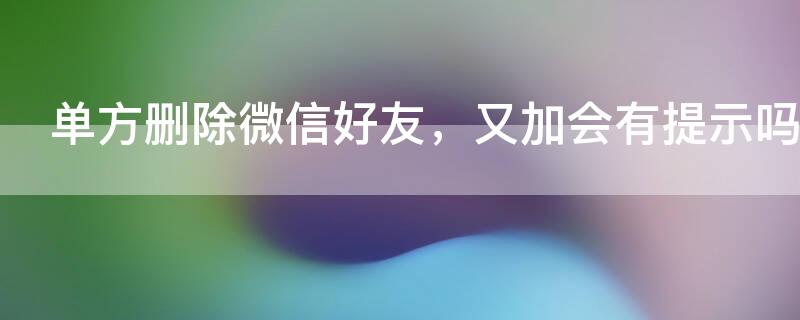 单方删除微信好友，又加会有提示吗